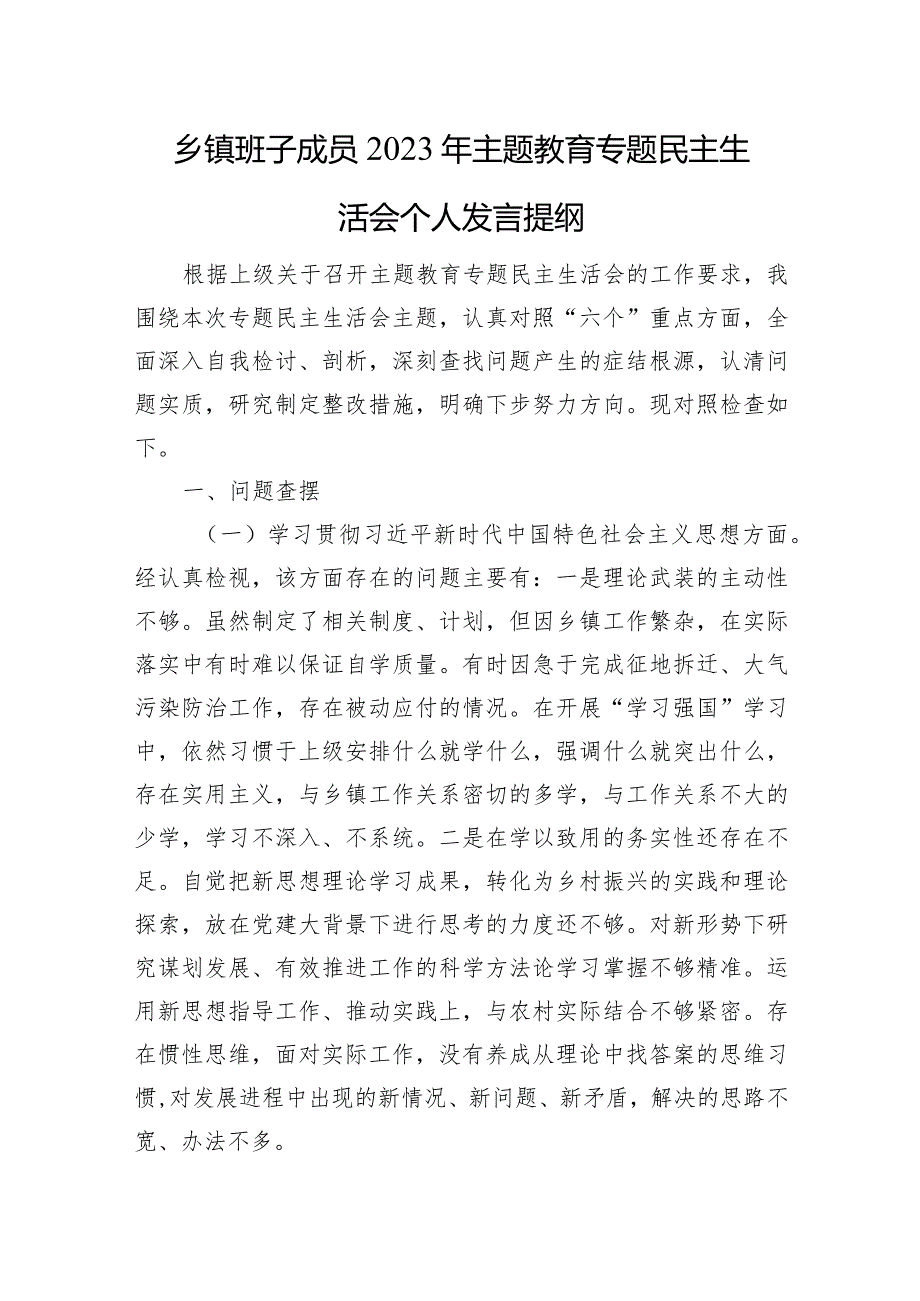 乡镇班子成员2023年主题教育专题民主生活会个人发言提纲

根据上级关于召开主题教育专题民主生活会的工作要求，我围绕本次专题民主生活会主题，认真对照“六个”重点方面，全面深入自我检讨、剖析，深刻查找问题产生的症结根源，认清问题实质，研究制定整改措施，明确下步努力方向。现对照检查如下。

一、问题查摆

（一）学习贯彻习近平新时代中国特色社会主义思想方面。经认真检视，该方面存在的问题主要有：一是理论武装的主动性不够。虽然制定了相关制度、计划，但因乡镇工作繁杂，在实际落实中有时难以保证自学质量。有时因急于完成征地拆迁、大气污染防治工作，存在被动应付的情况。在开展“学习强国”学习中，依然习惯于上级安排什么就学什么，强调什么就突出什么，存在实用主义，与乡镇工作关系密切的多学，与工作关系不大的少学，学习不深入、不系统。二是在学以致用的务实性还存在不足。自觉把新思想理论学习成果，转化为乡村振兴的实践和理论探索，放在党建大背景下进行思考的力度还不够。对新形势下研究谋划发展、有效推进工作的科学方法论学习掌握不够精准。运用新思想指导工作、推动实践上，与农村实际结合不够紧密。存在惯性思维，面对实际工作，没有养成从理论中找答案的思维习惯,对发展进程中出现的新情况、新问题、新矛盾，解决的思路不宽、办法不多。